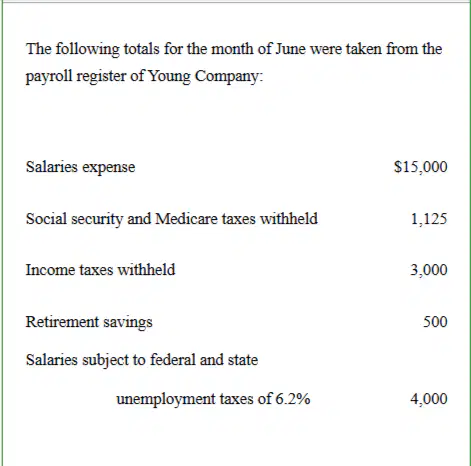 The following totals for the month of June were taken from the payroll register of Young Company:

| | |
|---|---|
| Salaries expense | \$15,000 |
| Social security and Medicare taxes withheld | 1,125 |
| Income taxes withheld | 3,000 |
| Retirement savings | 500 |
| Salaries subject to federal and state unemployment taxes of 6.2% | 4,000 |